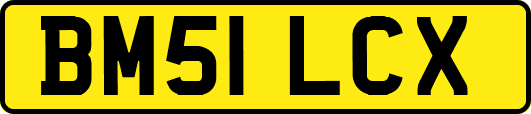 BM51 LCX